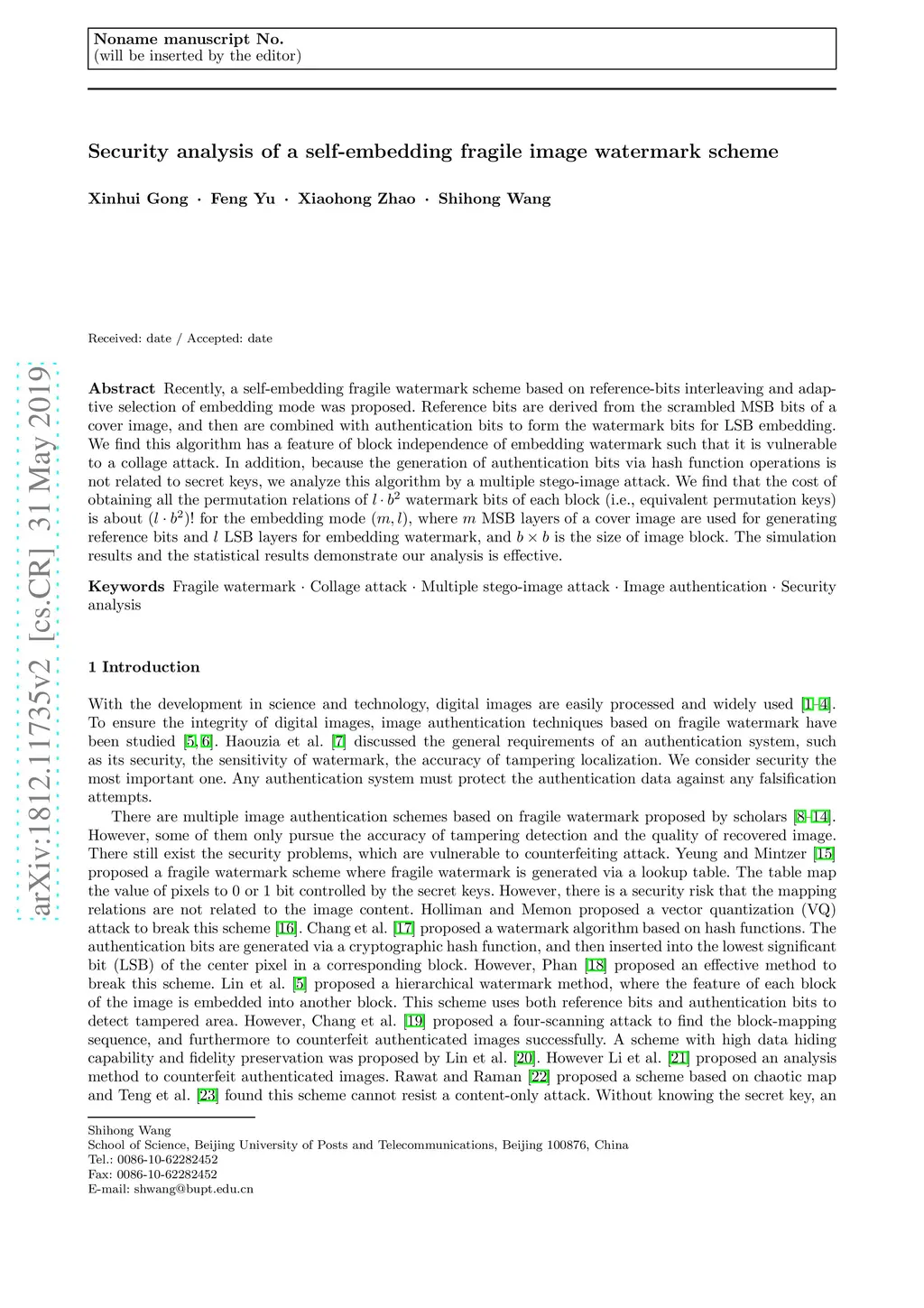 Noname manuscript No.
(will be inserted by the editor)

Security analysis of a self-embedding fragile image watermark scheme

Xinhui Gong · Feng Yu · Xiaohong Zhao · Shihong Wang

Received: date / Accepted: date

arXiv:1812.11735v2 [cs.CR] 31 May 2019

Abstract Recently, a self-embedding fragile watermark scheme based on reference-bits interleaving and adaptive selection of embedding mode was proposed. Reference bits are derived from the scrambled MSB bits of a cover image, and then are combined with authentication bits to form the watermark bits for LSB embedding. We find this algorithm has a feature of block independence of embedding watermark such that it is vulnerable to a collage attack. In addition, because the generation of authentication bits via hash function operations is not related to secret keys, we analyze this algorithm by a multiple stego-image attack. We find that the cost of obtaining all the permutation relations of $l \cdot b^2$ watermark bits of each block (i.e., equivalent permutation keys) is about $(l \cdot b^2)!$ for the embedding mode $(m, l)$, where $m$ MSB layers of a cover image are used for generating reference bits and $l$ LSB layers for embedding watermark, and $b \times b$ is the size of image block. The simulation results and the statistical results demonstrate our analysis is effective.

Keywords Fragile watermark · Collage attack · Multiple stego-image attack · Image authentication · Security analysis

1 Introduction

With the development in science and technology, digital images are easily processed and widely used [1–4]. To ensure the integrity of digital images, image authentication techniques based on fragile watermark have been studied [5, 6]. Haouzia et al. [7] discussed the general requirements of an authentication system, such as its security, the sensitivity of watermark, the accuracy of tampering localization. We consider security the most important one. Any authentication system must protect the authentication data against any falsification attempts.

There are multiple image authentication schemes based on fragile watermark proposed by scholars [8–14]. However, some of them only pursue the accuracy of tampering detection and the quality of recovered image. There still exist the security problems, which are vulnerable to counterfeiting attack. Yeung and Mintzer [15] proposed a fragile watermark scheme where fragile watermark is generated via a lookup table. The table map the value of pixels to 0 or 1 bit controlled by the secret keys. However, there is a security risk that the mapping relations are not related to the image content. Holliman and Memon proposed a vector quantization (VQ) attack to break this scheme [16]. Chang et al. [17] proposed a watermark algorithm based on hash functions. The authentication bits are generated via a cryptographic hash function, and then inserted into the lowest significant bit (LSB) of the center pixel in a corresponding block. However, Phan [18] proposed an effective method to break this scheme. Lin et al. [5] proposed a hierarchical watermark method, where the feature of each block of the image is embedded into another block. This scheme uses both reference bits and authentication bits to detect tampered area. However, Chang et al. [19] proposed a four-scanning attack to find the block-mapping sequence, and furthermore to counterfeit authenticated images successfully. A scheme with high data hiding capability and fidelity preservation was proposed by Lin et al. [20]. However Li et al. [21] proposed an analysis method to counterfeit authenticated images. Rawat and Raman [22] proposed a scheme based on chaotic map and Teng et al. [23] found this scheme cannot resist a content-only attack. Without knowing the secret key, an

Shihong Wang
School of Science, Beijing University of Posts and Telecommunications, Beijing 100876, China
Tel.: 0086-10-62282452
Fax: 0086-10-62282452
E-mail: shwang@bupt.edu.cn